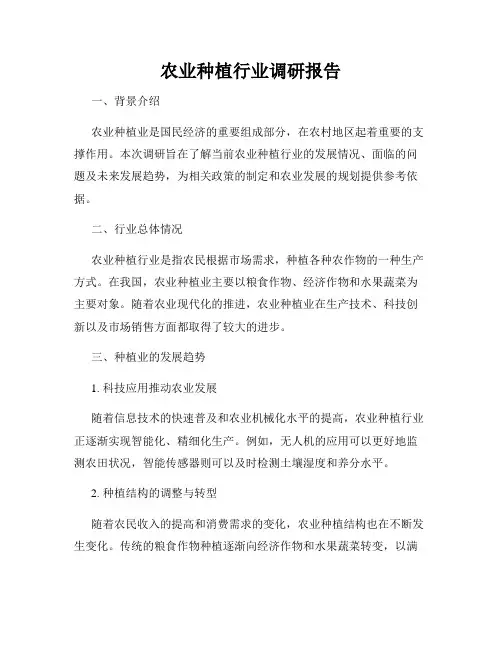 农业种植行业调研报告

一、背景介绍

农业种植业是国民经济的重要组成部分，在农村地区起着重要的支撑作用。本次调研旨在了解当前农业种植行业的发展情况、面临的问题及未来发展趋势，为相关政策的制定和农业发展的规划提供参考依据。

二、行业总体情况

农业种植行业是指农民根据市场需求，种植各种农作物的一种生产方式。在我国，农业种植业主要以粮食作物、经济作物和水果蔬菜为主要对象。随着农业现代化的推进，农业种植业在生产技术、科技创新以及市场销售方面都取得了较大的进步。

三、种植业的发展趋势

1. 科技应用推动农业发展

随着信息技术的快速普及和农业机械化水平的提高，农业种植行业正逐渐实现智能化、精细化生产。例如，无人机的应用可以更好地监测农田状况，智能传感器则可以及时检测土壤湿度和养分水平。

2. 种植结构的调整与转型

随着农民收入的提高和消费需求的变化，农业种植结构也在不断发生变化。传统的粮食作物种植逐渐向经济作物和水果蔬菜转变，以满